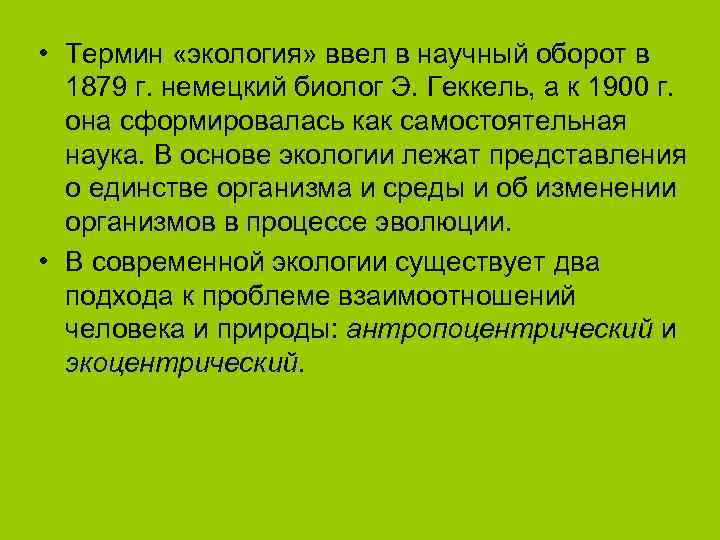 • Термин «экология» ввел в научный оборот в 1879 г. немецкий биолог Э. Геккель, а к 1900 г. она сформировалась как самостоятельная наука. В основе экологии лежат представления о единстве организма и среды и об изменении организмов в процессе эволюции.

• В современной экологии существует два подхода к проблеме взаимоотношений человека и природы: антропоцентрический и экоцентрический.